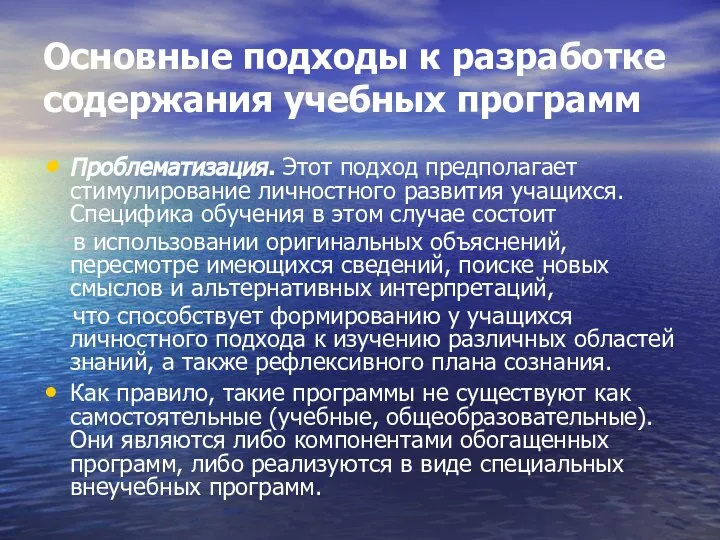 Основные подходы к разработке содержания учебных программ

• Проблематизация. Этот подход предполагает стимулирование личностного развития учащихся. Специфика обучения в этом случае состоит в использовании оригинальных объяснений, пересмотре имеющихся сведений, поиске новых смыслов и альтернативных интерпретаций, что способствует формированию у учащихся личностного подхода к изучению различных областей знаний, а также рефлексивного плана сознания.

• Как правило, такие программы не существуют как самостоятельные (учебные, общеобразовательные). Они являются либо компонентами обогащенных программ, либо реализуются в виде специальных внеучебных программ.